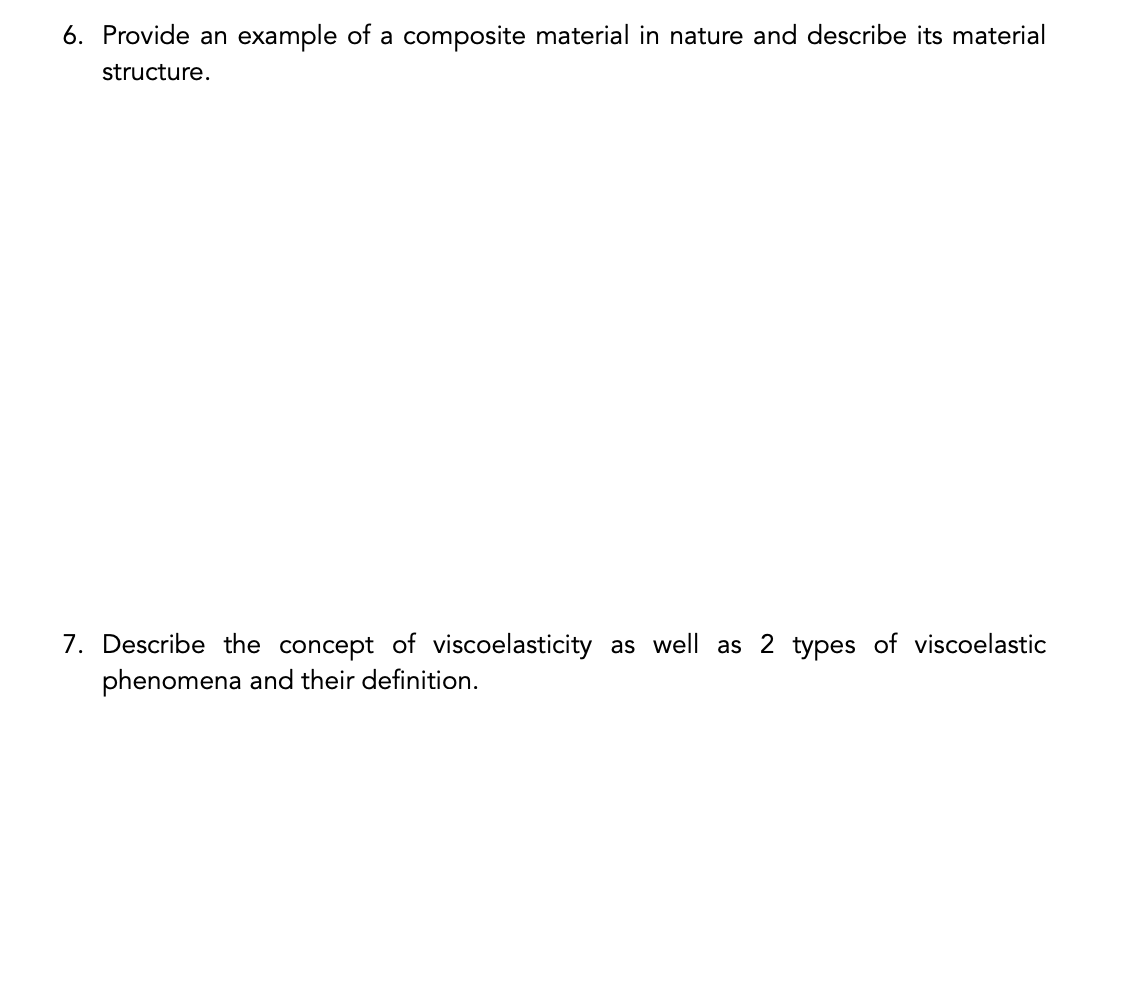 6. Provide an example of a composite material in nature and describe its material structure.

7. Describe the concept of viscoelasticity as well as 2 types of viscoelastic phenomena and their definition.